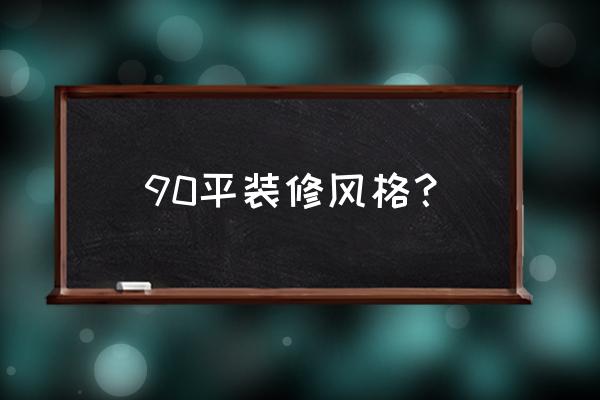 90平装修风格？